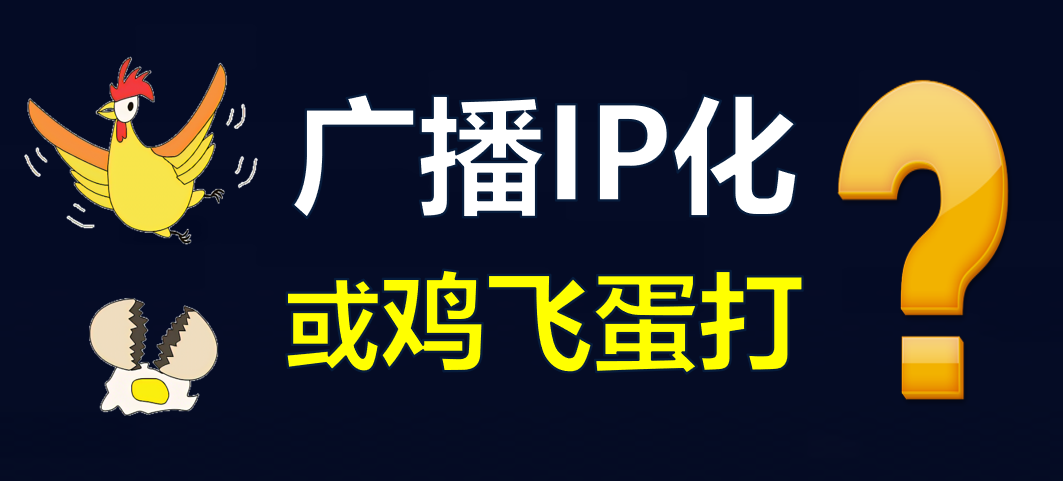 广播IP化
或鸡飞蛋打
?